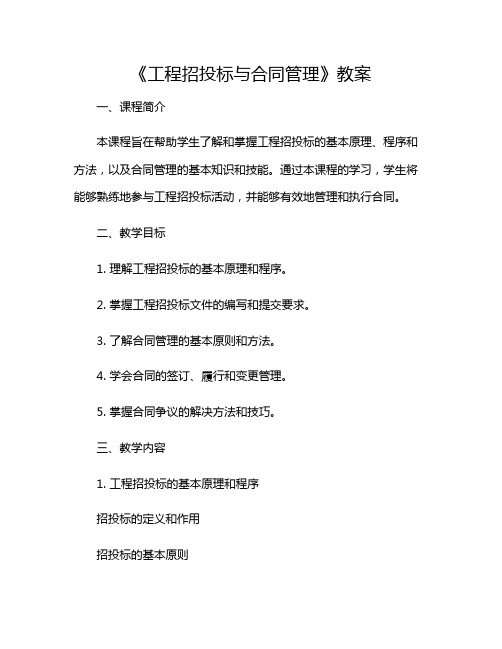 《工程招投标与合同管理》教案

一、课程简介

本课程旨在帮助学生了解和掌握工程招投标的基本原理、程序和方法，以及合同管理的基本知识和技能。通过本课程的学习，学生将能够熟练地参与工程招投标活动，并能够有效地管理和执行合同。

二、教学目标

1. 理解工程招投标的基本原理和程序。

2. 掌握工程招投标文件的编写和提交要求。

3. 了解合同管理的基本原则和方法。

4. 学会合同的签订、履行和变更管理。

5. 掌握合同争议的解决方法和技巧。

三、教学内容

1. 工程招投标的基本原理和程序

招投标的定义和作用

招投标的基本原则